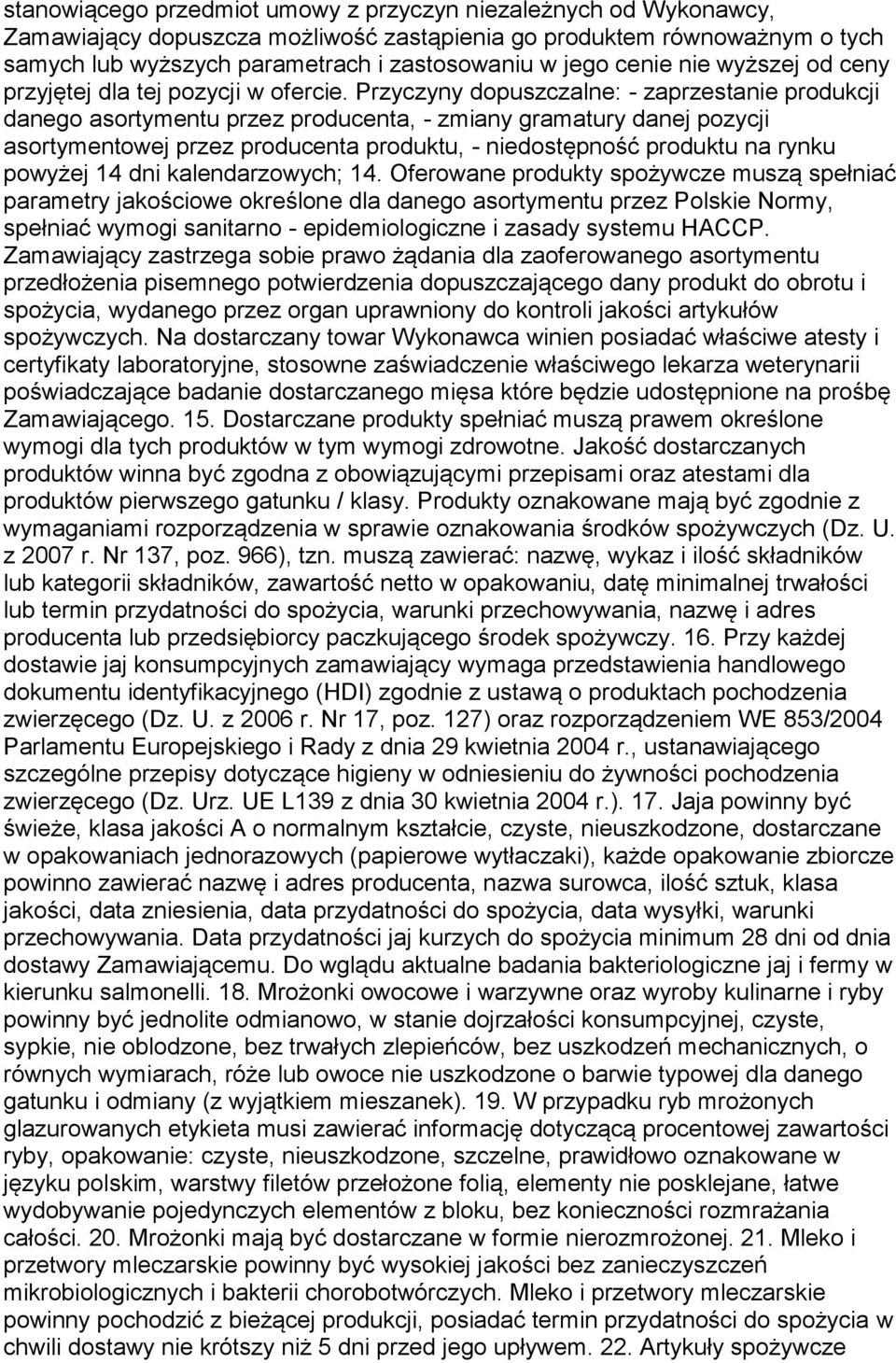 stanowiącego przedmiot umowy z przyczyn niezależnych od Wykonawcy, Zamawiający dopuszcza możliwość zastąpienia go produktem równoważnym o tych samych lub wyższych parametrach i zastosowaniu w jego cenie nie wyższej od ceny przyjętej dla tej pozycji w ofercie. Przyczyny dopuszczalne: - zaprzestanie produkcji danego asortymentu przez producenta, - zmiany gramatury danej pozycji asortymentowej przez producenta produktu, - niedostępność produktu na rynku powyżej 14 dni kalendarzowych; 14. Oferowane produkty spożywcze muszą spełniać parametry jakościowe określone dla danego asortymentu przez Polskie Normy, spełniać wymogi sanitarno - epidemiologiczne i zasady systemu HACCP. Zamawiający zastrzega sobie prawo żądania dla zaoferowanego asortymentu przedłożenia pisemnego potwierdzenia dopuszczającego dany produkt do obrotu i spożycia, wydanego przez organ uprawniony do kontroli jakości artykułów spożywczych. Na dostarczany towar Wykonawca winien posiadać właściwe atesty i certyfikaty laboratoryjne, stosowne zaświadczenie właściwego lekarza weterynarii poświadczające badanie dostarczanego mięsa które będzie udostępnione na prośbę Zamawiającego. 15. Dostarczane produkty spełniać muszą prawem określone wymogi dla tych produktów w tym wymogi zdrowotne. Jakość dostarczanych produktów winna być zgodna z obowiązującymi przepisami oraz atestami dla produktów pierwszego gatunku / klasy. Produkty oznakowane mają być zgodnie z wymaganiami rozporządzenia w sprawie oznakowania środków spożywczych (Dz. U. z 2007 r. Nr 137, poz. 966), tzn. muszą zawierać: nazwę, wykaz i ilość składników lub kategorii składników, zawartość netto w opakowaniu, datę minimalnej trwałości lub termin przydatności do spożycia, warunki przechowywania, nazwę i adres producenta lub przedsiębiorcy paczkującego środek spożywczy. 16. Przy każdej dostawie jaj konsumpcyjnych zamawiający wymaga przedstawienia handlowego dokumentu identyfikacyjnego (HDI) zgodnie z ustawą o produktach pochodzenia zwierzęcego (Dz. U. z 2006 r. Nr 17, poz. 127) oraz rozporządzeniem WE 853/2004 Parlamentu Europejskiego i Rady z dnia 29 kwietnia 2004 r., ustanawiającego szczególne przepisy dotyczące higieny w odniesieniu do żywności pochodzenia zwierzęcego (Dz. Urz. UE L139 z dnia 30 kwietnia 2004 r.). 17. Jaja powinny być świeże, klasa jakości A o normalnym kształcie, czyste, nieuszkodzone, dostarczane w opakowaniach jednorazowych (papierowe wytłaczaki), każde opakowanie zbiorcze powinno zawierać nazwę i adres producenta, nazwa surowca, ilość sztuk, klasa jakości, data zniesienia, data przydatności do spożycia, data wysyłki, warunki przechowywania. Data przydatności jaj kurzych do spożycia minimum 28 dni od dnia dostawy Zamawiającemu. Do wglądu aktualne badania bakteriologiczne jaj i fermy w kierunku salmonelli. 18. Mrożonki owocowe i warzywne oraz wyroby kulinarne i ryby powinny być jednolite odmianowo, w stanie dojrzałości konsumpcyjnej, czyste, sypkie, nie oblodzone, bez trwałych zlepieńców, bez uszkodzeń mechanicznych, o równych wymiarach, róże lub owoce nie uszkodzone o barwie typowej dla danego gatunku i odmiany (z wyjątkiem mieszanek). 19. W przypadku ryb mrożonych glazurowanych etykieta musi zawierać informację dotyczącą procentowej zawartości ryby, opakowanie: czyste, nieuszkodzone, szczelne, prawidłowo oznakowane w języku polskim, warstwy filetów przełożone folią, elementy nie posklejane, łatwe wydobywanie pojedynczych elementów z bloku, bez konieczności rozmrażania całości. 20. Mrożonki mają być dostarczane w formie nierozmrożonej. 21. Mleko i przetwory mleczarskie powinny być wysokiej jakości bez zanieczyszczeń mikrobiologicznych i bakterii chorobotwórczych. Mleko i przetwory mleczarskie powinny pochodzić z bieżącej produkcji, posiadać termin przydatności do spożycia w chwili dostawy nie krótszy niż 5 dni przed jego upływem. 22. Artykuły spożywcze